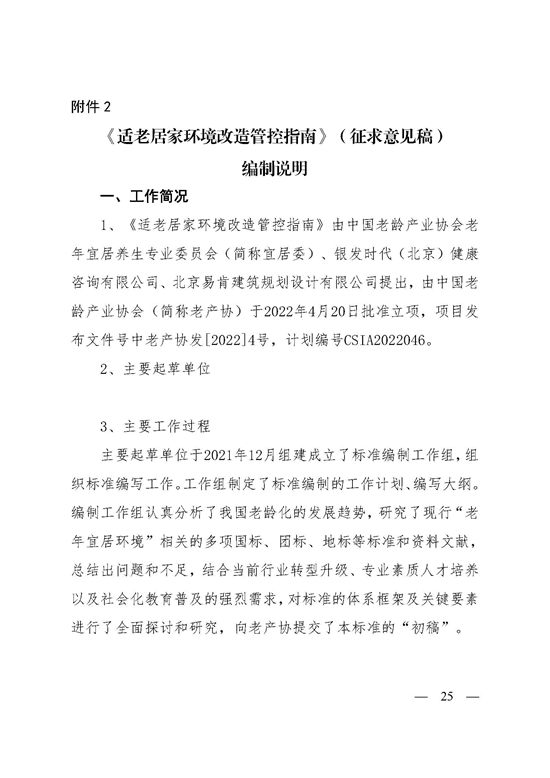 附件 2

《适老居家环境改造管控指南》（征求意见稿）

编制说明

一、工作简况

1、《适老居家环境改造管控指南》由中国老龄产业协会老年宜居养生专业委员会（简称宜居委）、银发时代（北京）健康咨询有限公司、北京易肯建筑规划设计有限公司提出，由中国老龄产业协会（简称老产协）于2022年4月20日批准立项，项目发布文件号中老产协发[2022]4号，计划编号CSIA2022046。

2、主要起草单位

3、主要工作过程

主要起草单位于2021年12月组建成立了标准编制工作组，组织标准编写工作。工作组制定了标准编制的工作计划、编写大纲。编制工作组认真分析了我国老龄化的发展趋势，研究了现行“老年宜居环境”相关的多项国标、团标、地标等标准和资料文献，总结出问题和不足，结合当前行业转型升级、专业素质人才培养以及社会化教育普及的强烈需求，对标准的体系框架及关键要素进行了全面探讨和研究，向老产协提交了本标准的“初稿”。

— 25 —